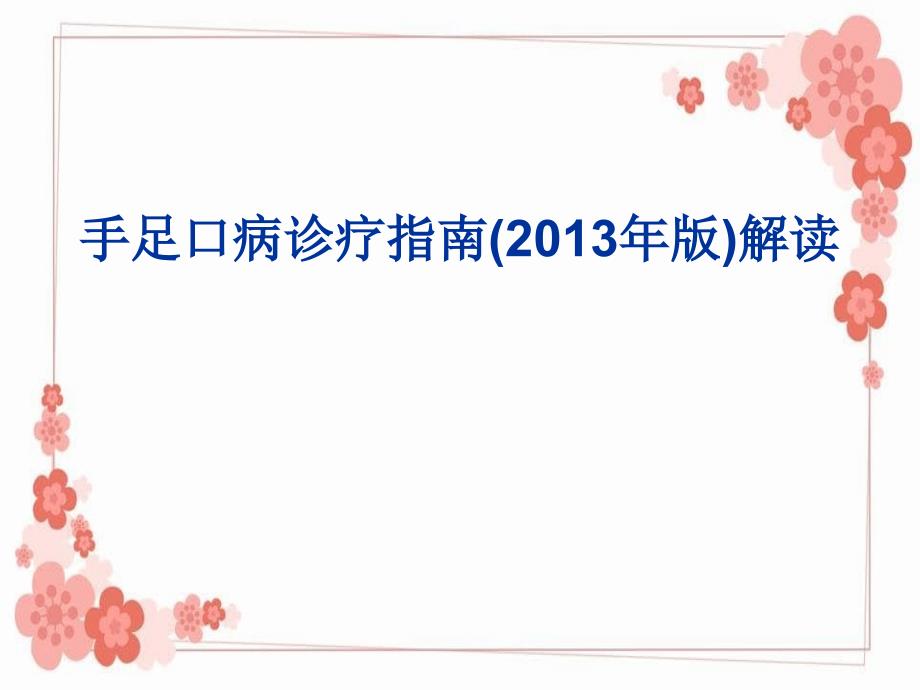 手足口病诊疗指南(2013年版)解读